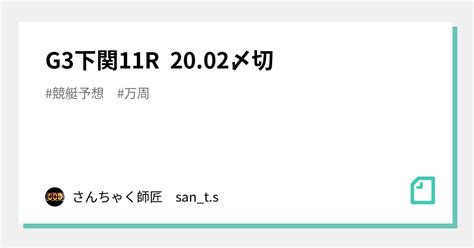 G3下関11R 20.02〆切

#競艇予想 #万周

さんちゃく師匠 san_t.s